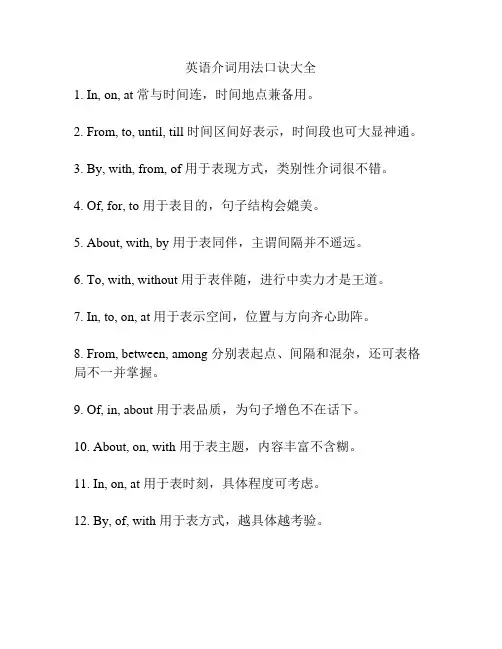 英语介词用法口诀大全

1. In, on, at 常与时间连，时间地点兼备用。

2. From, to, until, till 时间区间好表示，时间段也可大显神通。

3. By, with, from, of 用于表现方式，类别性介词很不错。

4. Of, for, to 用于表目的，句子结构会媲美。

5. About, with, by 用于表同伴，主谓间隔并不遥远。

6. To, with, without 用于表伴随，进行中卖力才是王道。

7. In, to, on, at 用于表示空间，位置与方向齐心助阵。

8. From, between, among 分别表起点、间隔和混杂，还可表格局不一并掌握。

9. Of, in, about 用于表品质，为句子增色不在话下。

10. About, on, with 用于表主题，内容丰富不含糊。

11. In, on, at 用于表时刻，具体程度可考虑。

12. By, of, with 用于表方式，越具体越考验。